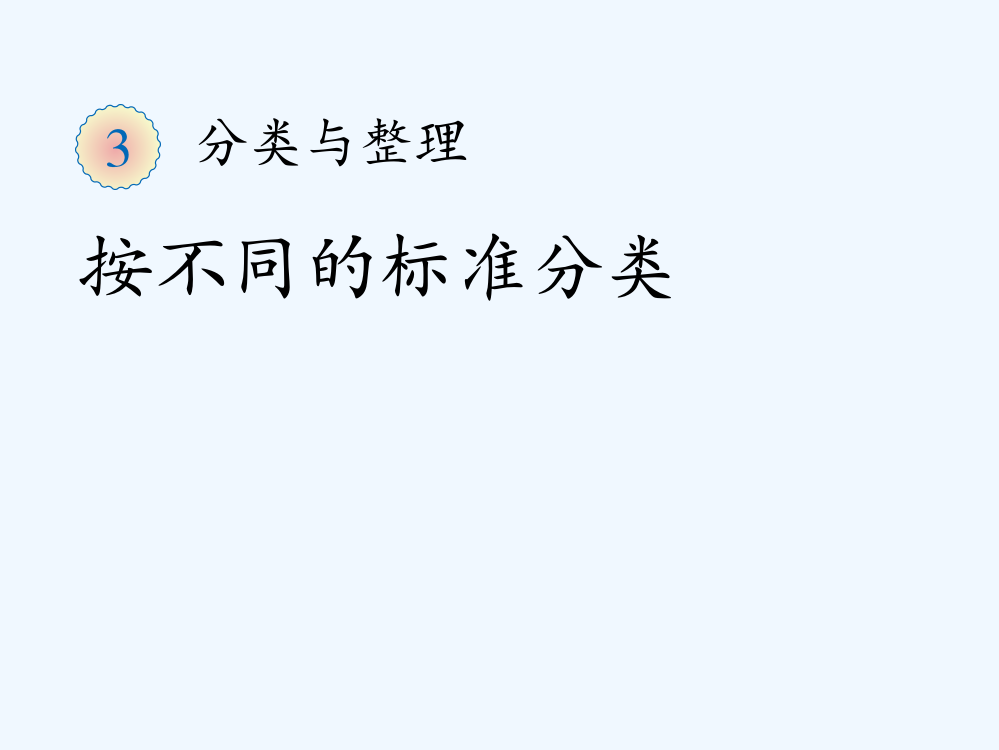 3 分类与整理

按不同的标准分类